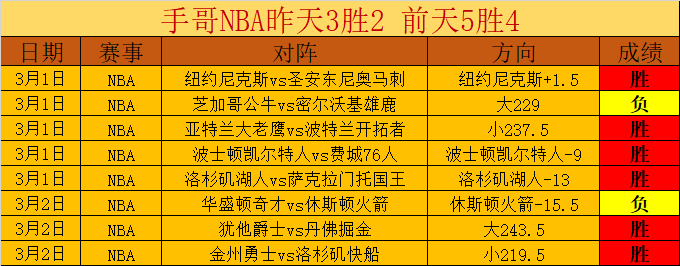 手哥NBA昨天3胜2 前天5胜4

| 日期 | 赛事 | 对阵 | 方向 | 成绩 |
|---|---|---|---|---|
| 3月1日 | NBA | 纽约尼克斯vs圣安东尼奥马刺 | 纽约尼克斯+1.5 | 胜 |
| 3月1日 | NBA | 芝加哥公牛vs密尔沃基雄鹿 | 大229 | 负 |
| 3月1日 | NBA | 亚特兰大老鹰vs波特兰开拓者 | 小237.5 | 胜 |
| 3月1日 | NBA | 波士顿凯尔特人vs费城76人 | 波士顿凯尔特人-9 | 胜 |
| 3月1日 | NBA | 洛杉矶湖人vs萨克拉门托国王 | 洛杉矶湖人-13 | 胜 |
| 3月2日 | NBA | 华盛顿奇才vs休斯顿火箭 | 休斯顿火箭-15.5 | 负 |
| 3月2日 | NBA | 犹他爵士vs丹佛掘金 | 大243.5 | 胜 |
| 3月2日 | NBA | 金州勇士vs洛杉矶快船 | 小219.5 | 胜 |